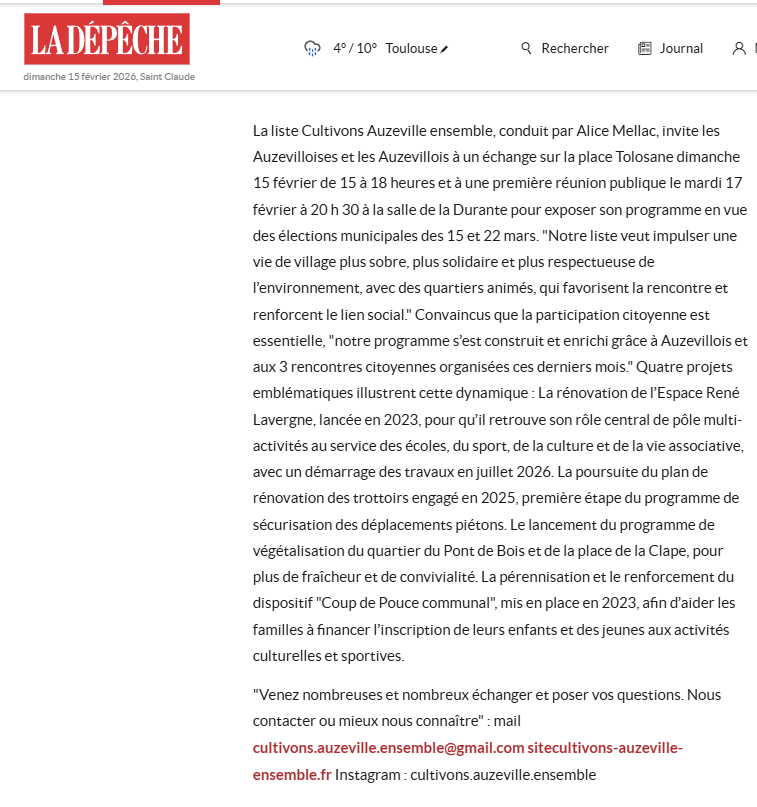 LA DÉPÊCHE
dimanche 15 février 2026, Saint Claude

4° / 10° Toulouse

Rechercher

Journal

La liste Cultivons Auzeville ensemble, conduit par Alice Mellac, invite les Auzevilloises et les Auzevillois à un échange sur la place Tolosane dimanche 15 février de 15 à 18 heures et à une première réunion publique le mardi 17 février à 20 h 30 à la salle de la Durante pour exposer son programme en vue des élections municipales des 15 et 22 mars. "Notre liste veut impulser une vie de village plus sobre, plus solidaire et plus respectueuse de l'environnement, avec des quartiers animés, qui favorisent la rencontre et renforcent le lien social." Convaincus que la participation citoyenne est essentielle, "notre programme s'est construit et enrichi grâce à Auzevillois et aux 3 rencontres citoyennes organisées ces derniers mois." Quatre projets emblématiques illustrent cette dynamique : La rénovation de l'Espace René Lavergne, lancée en 2023, pour qu'il retrouve son rôle central de pôle multi-activités au service des écoles, du sport, de la culture et de la vie associative, avec un démarrage des travaux en juillet 2026. La poursuite du plan de rénovation des trottoirs engagé en 2025, première étape du programme de sécurisation des déplacements piétons. Le lancement du programme de végétalisation du quartier du Pont de Bois et de la place de la Clape, pour plus de fraîcheur et de convivialité. La pérennisation et le renforcement du dispositif "Coup de Pouce communal", mis en place en 2023, afin d'aider les familles à financer l'inscription de leurs enfants et des jeunes aux activités culturelles et sportives.

"Venez nombreuses et nombreux échanger et poser vos questions. Nous contacter ou mieux nous connaître" : mail cultivons.auzeville.ensemble@gmail.com sitecultivons-auzeville-ensemble.fr Instagram : cultivons.auzeville.ensemble